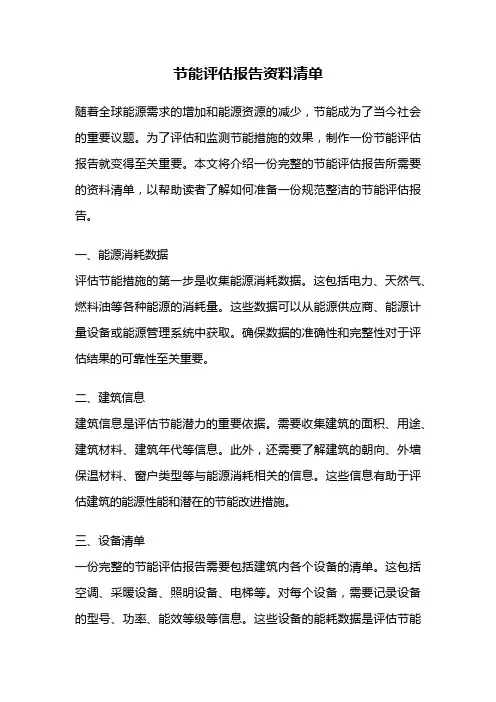 节能评估报告资料清单

随着全球能源需求的增加和能源资源的减少，节能成为了当今社会的重要议题。为了评估和监测节能措施的效果，制作一份节能评估报告就变得至关重要。本文将介绍一份完整的节能评估报告所需要的资料清单，以帮助读者了解如何准备一份规范整洁的节能评估报告。

一、能源消耗数据
评估节能措施的第一步是收集能源消耗数据。这包括电力、天然气、燃料油等各种能源的消耗量。这些数据可以从能源供应商、能源计量设备或能源管理系统中获取。确保数据的准确性和完整性对于评估结果的可靠性至关重要。

二、建筑信息
建筑信息是评估节能潜力的重要依据。需要收集建筑的面积、用途、建筑材料、建筑年代等信息。此外，还需要了解建筑的朝向、外墙保温材料、窗户类型等与能源消耗相关的信息。这些信息有助于评估建筑的能源性能和潜在的节能改进措施。

三、设备清单
一份完整的节能评估报告需要包括建筑内各个设备的清单。这包括空调、采暖设备、照明设备、电梯等。对每个设备，需要记录设备的型号、功率、能效等级等信息。这些设备的能耗数据是评估节能